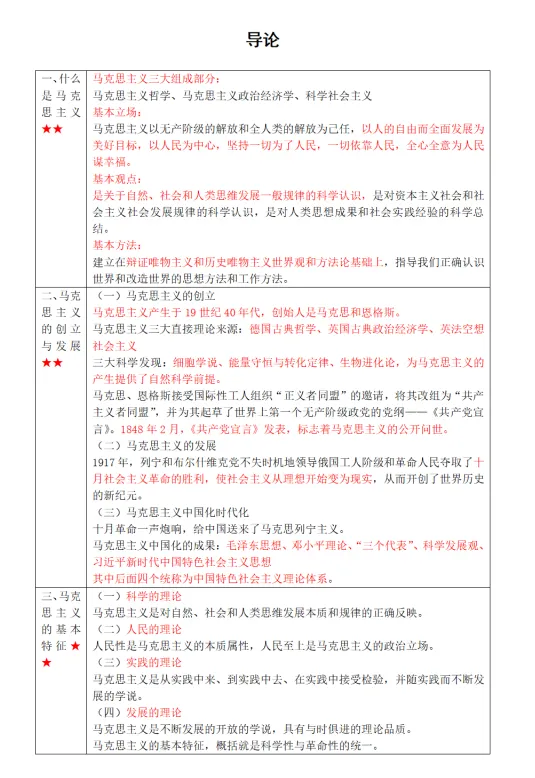 导论

| | |
|---|---|
| 一、什么是马克思主义 ★★ | 马克思主义三大组成部分：<br>马克思主义哲学、马克思主义政治经济学、科学社会主义<br>基本立场：<br>马克思主义以无产阶级的解放和全人类的解放为己任，以人的自由而全面发展为美好目标，以人民为中心，坚持一切为了人民，一切依靠人民，全心全意为人民谋幸福。<br>基本观点：<br>是关于自然、社会和人类思维发展一般规律的科学认识，是对资本主义社会和社会主义社会发展规律的科学认识，是对人类思想成果和社会实践经验的科学总结。<br>基本方法：<br>建立在辩证唯物主义和历史唯物主义世界观和方法论基础上，指导我们正确认识世界和改造世界的思想方法和工作方法。 |
| 二、马克思主义的创立与发展 ★★ | （一）马克思主义的创立<br>马克思主义产生于 19 世纪 40 年代，创始人是马克思和恩格斯。<br>马克思主义三大直接理论来源：德国古典哲学、英国古典政治经济学、英法空想社会主义<br>三大科学发现：细胞学说、能量守恒与转化定律、生物进化论，为马克思主义的产生提供了自然科学前提。<br>马克思、恩格斯接受国际性工人组织“正义者同盟”的邀请，将其改组为“共产主义者同盟”，并为其起草了世界上第一个无产阶级政党的党纲——《共产党宣言》。1848 年 2 月，《共产党宣言》发表，标志着马克思主义的公开问世。<br>（二）马克思主义的发展<br>1917 年，列宁和布尔什维克党不失时机地领导俄国工人阶级和革命人民夺取了十月社会主义革命的胜利，使社会主义从理想开始变为现实，从而开创了世界历史的新纪元。<br>（三）马克思主义中国化时代化<br>十月革命一声炮响，给中国送来了马克思列宁主义。<br>马克思主义中国化的成果：毛泽东思想、邓小平理论、“三个代表”、科学发展观、习近平新时代中国特色社会主义思想<br>其中后面四个统称为中国特色社会主义理论体系。 |
| 三、马克思主义的基本特征 ★★ | （一）科学的理论<br>马克思主义是对自然、社会和人类思维发展本质和规律的正确反映。<br>（二）人民的理论<br>人民性是马克思主义的本质属性，人民至上是马克思主义的政治立场。<br>（三）实践的理论<br>马克思主义是从实践中来、到实践中去、在实践中接受检验，并随实践而不断发展的学说。<br>（四）发展的理论<br>马克思主义是不断发展的开放的学说，具有与时俱进的理论品质。<br>马克思主义的基本特征，概括就是科学性与革命性的统一。 |